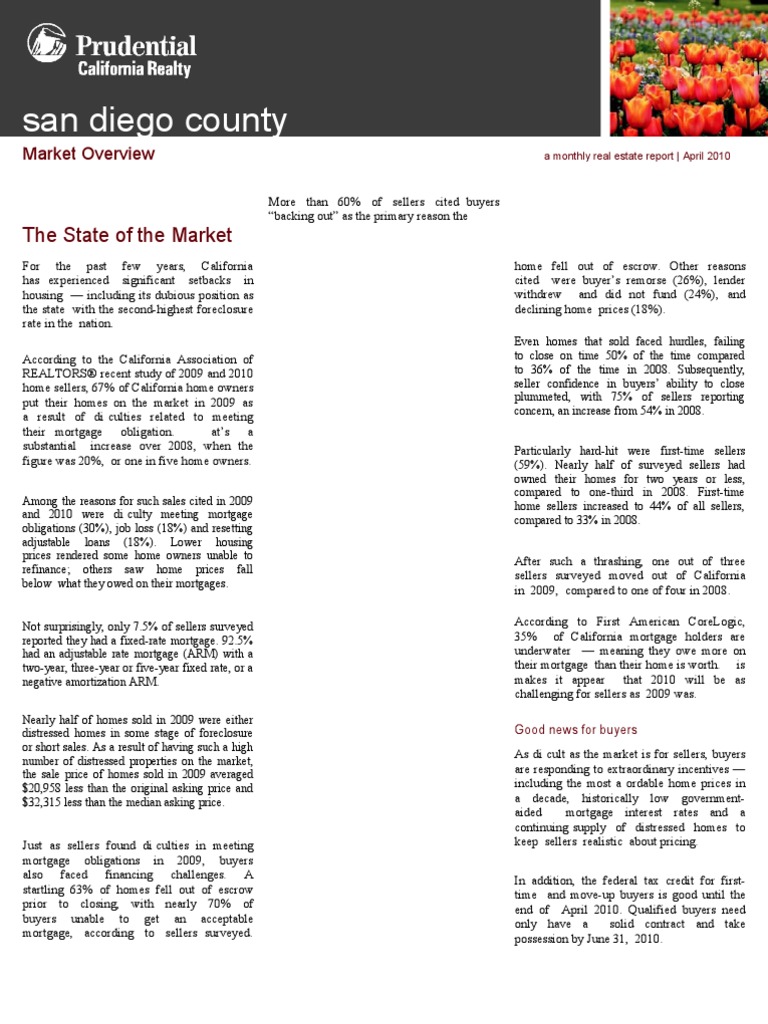 Prudential
California Realty

san diego county

Market Overview

a monthly real estate report | April 2010

More than 60% of sellers cited buyers "backing out" as the primary reason the

The State of the Market

For the past few years, California has experienced significant setbacks in housing — including its dubious position as the state with the second-highest foreclosure rate in the nation.

According to the California Association of REALTORS® recent study of 2009 and 2010 home sellers, 67% of California home owners put their homes on the market in 2009 as a result of di culties related to meeting their mortgage obligation. at's a substantial increase over 2008, when the figure was 20%, or one in five home owners.

Among the reasons for such sales cited in 2009 and 2010 were di culty meeting mortgage obligations (30%), job loss (18%) and resetting adjustable loans (18%). Lower housing prices rendered some home owners unable to refinance; others saw home prices fall below what they owed on their mortgages.

Not surprisingly, only 7.5% of sellers surveyed reported they had a fixed-rate mortgage. 92.5% had an adjustable rate mortgage (ARM) with a two-year, three-year or five-year fixed rate, or a negative amortization ARM.

Nearly half of homes sold in 2009 were either distressed homes in some stage of foreclosure or short sales. As a result of having such a high number of distressed properties on the market, the sale price of homes sold in 2009 averaged $20,958 less than the original asking price and $32,315 less than the median asking price.

Just as sellers found di culties in meeting mortgage obligations in 2009, buyers also faced financing challenges. A startling 63% of homes fell out of escrow prior to closing, with nearly 70% of buyers unable to get an acceptable mortgage, according to sellers surveyed.

home fell out of escrow. Other reasons cited were buyer's remorse (26%), lender withdrew and did not fund (24%), and declining home prices (18%).

Even homes that sold faced hurdles, failing to close on time 50% of the time compared to 36% of the time in 2008. Subsequently, seller confidence in buyers' ability to close plummeted, with 75% of sellers reporting concern, an increase from 54% in 2008.

Particularly hard-hit were first-time sellers (59%). Nearly half of surveyed sellers had owned their homes for two years or less, compared to one-third in 2008. First-time home sellers increased to 44% of all sellers, compared to 33% in 2008.

After such a thrashing, one out of three sellers surveyed moved out of California in 2009, compared to one of four in 2008.

According to First American CoreLogic, 35% of California mortgage holders are underwater — meaning they owe more on their mortgage than their home is worth. is makes it appear that 2010 will be as challenging for sellers as 2009 was.

Good news for buyers

As di cult as the market is for sellers, buyers are responding to extraordinary incentives — including the most a ordable home prices in a decade, historically low government-aided mortgage interest rates and a continuing supply of distressed homes to keep sellers realistic about pricing.

In addition, the federal tax credit for first-time and move-up buyers is good until the end of April 2010. Qualified buyers need only have a solid contract and take possession by June 31, 2010.